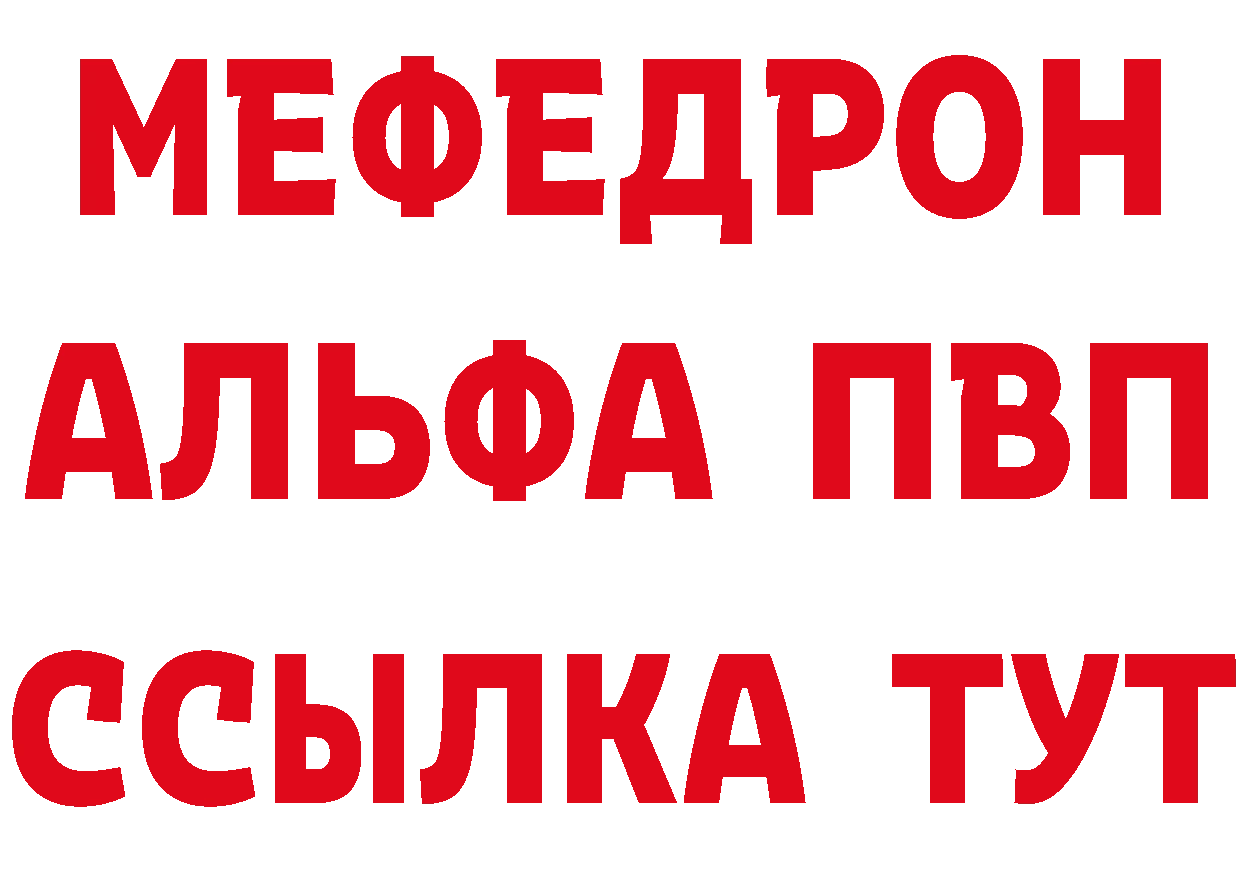 МЕФЕДРОН
АЛЬФА ПВП
ССЫЛКА ТУТ